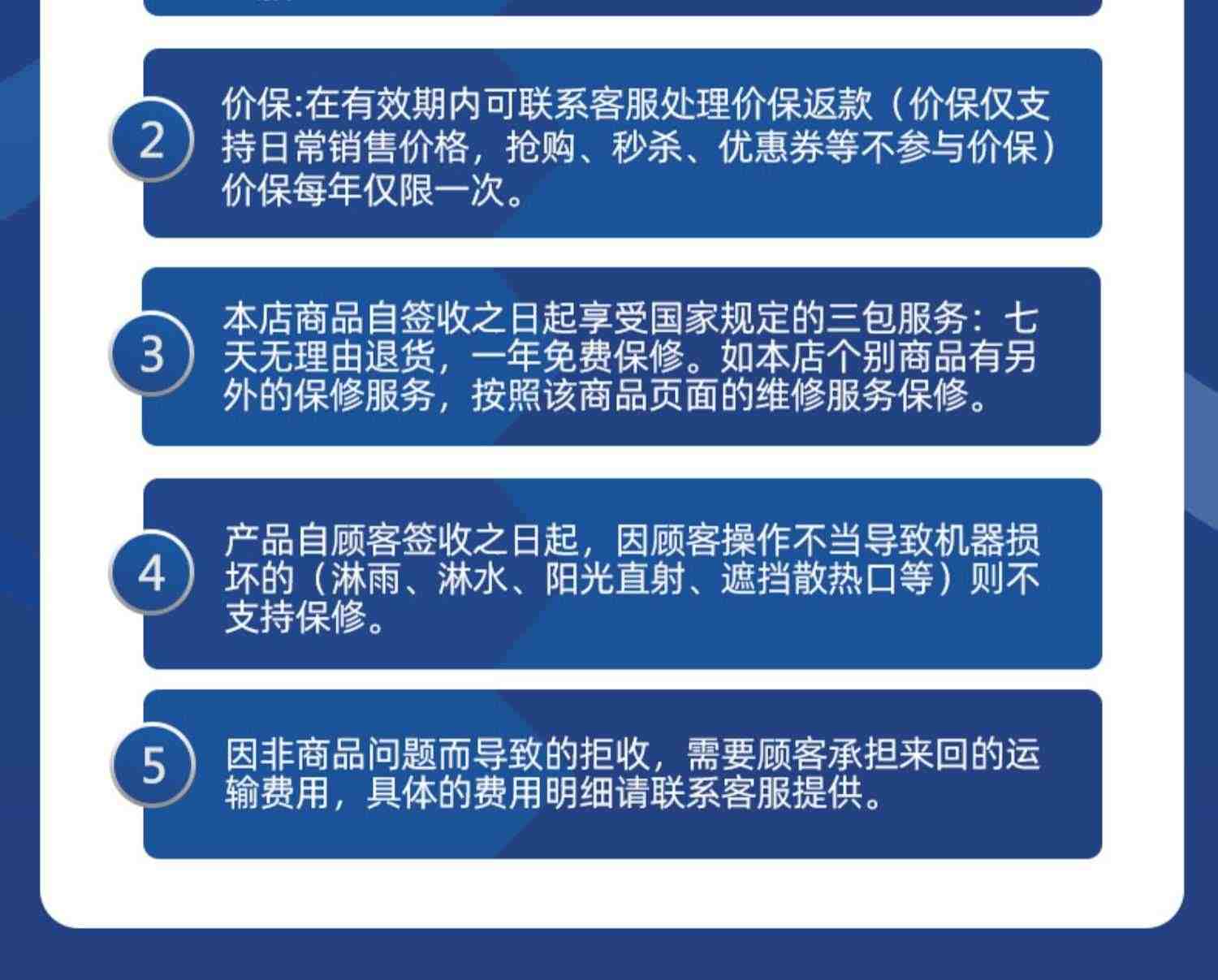 2

价保:在有效期内可联系客服处理价保返款（价保仅支持日常销售价格，抢购、秒杀、优惠券等不参与价保）价保每年仅限一次。

3

本店商品自签收之日起享受国家规定的三包服务：七天无理由退货，一年免费保修。如本店个别商品有另外的保修服务，按照该商品页面的维修服务保修。

4

产品自顾客签收之日起，因顾客操作不当导致机器损坏的（淋雨、淋水、阳光直射、遮挡散热口等）则不支持保修。

5

因非商品问题而导致的拒收，需要顾客承担来回的运输费用，具体的费用明细请联系客服提供。